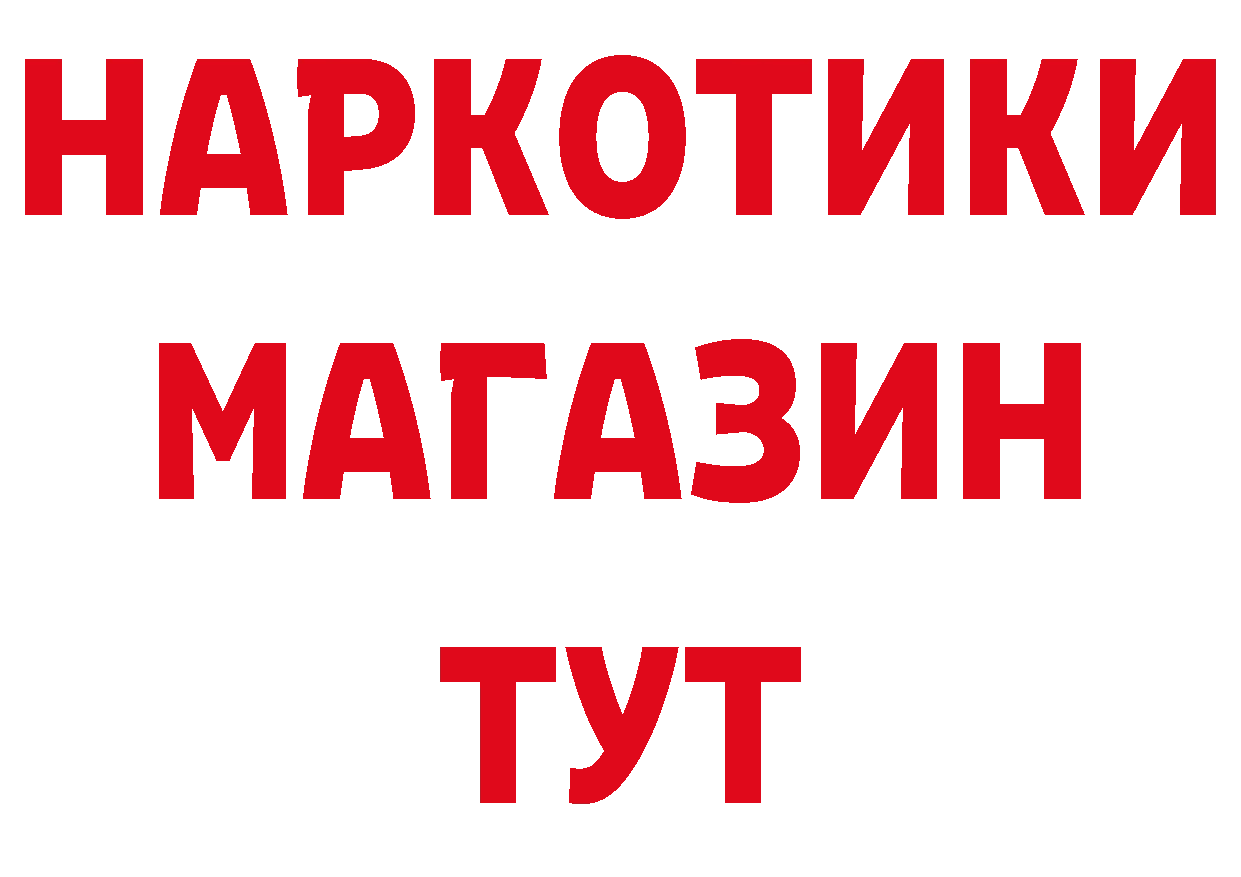 НАРКОТИКИ
МАГАЗИН
ТУТ